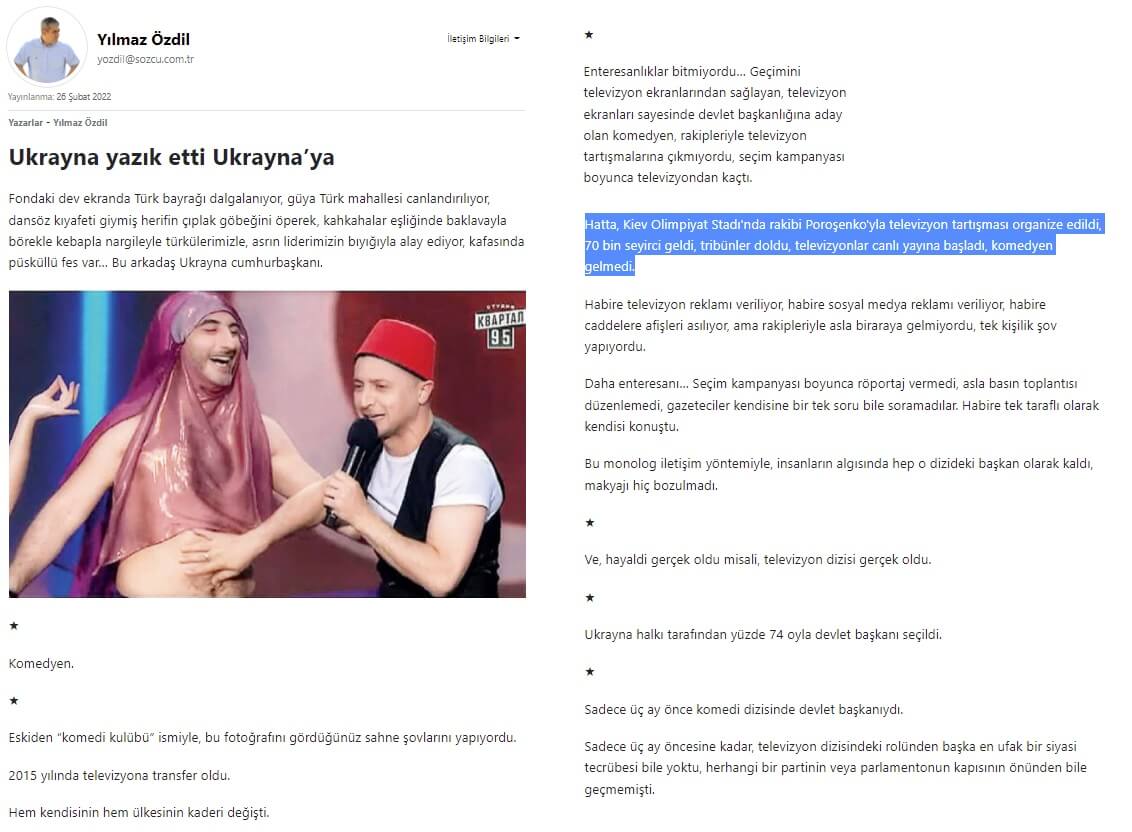 Yılmaz Özdil
yozdil@sozcu.com.tr

İletişim Bilgileri

Yayınlanma: 26 Şubat 2022

Yazarlar - Yılmaz Özdil

Ukrayna yazık etti Ukrayna'ya

Fondaki dev ekranda Türk bayrağı dalgalanıyor, güya Türk mahallesi canlandırılıyor, dansöz kıyafeti giymiş herifin çıplak göbeğini öperek, kahkahalar eşliğinde baklavayla börekle kebapla nargileyle türkülerimizle, asrın liderimizin bıyığıyla alay ediyor, kafasında püsküllü fes var… Bu arkadaş Ukrayna cumhurbaşkanı.

КВАРТАЛ 95

★

Komedyen.

★

Eskiden "komedi kulübü" ismiyle, bu fotoğrafını gördüğünüz sahne şovlarını yapıyordu.

2015 yılında televizyona transfer oldu.

Hem kendisinin hem ülkesinin kaderi değişti.

★

Enteresanlıklar bitmiyordu… Geçimini televizyon ekranlarından sağlayan, televizyon ekranları sayesinde devlet başkanlığına aday olan komedyen, rakipleriyle televizyon tartışmalarına çıkmıyordu, seçim kampanyası boyunca televizyondan kaçtı.

Hatta, Kiev Olimpiyat Stadı'nda rakibi Poroşenko'yla televizyon tartışması organize edildi, 70 bin seyirci geldi, tribünler doldu, televizyonlar canlı yayına başladı, komedyen gelmedi.

Habire televizyon reklamı veriliyor, habire sosyal medya reklamı veriliyor, habire caddelere afişleri asılıyor, ama rakipleriyle asla biraraya gelmiyordu, tek kişilik şov yapıyordu.

Daha enteresanı… Seçim kampanyası boyunca röportaj vermedi, asla basın toplantısı düzenlemedi, gazeteciler kendisine bir tek soru bile soramadılar. Habire tek taraflı olarak kendisi konuştu.

Bu monolog iletişim yöntemiyle, insanların algısında hep o dizideki başkan olarak kaldı, makyajı hiç bozulmadı.

★

Ve, hayaldi gerçek oldu misali, televizyon dizisi gerçek oldu.

★

Ukrayna halkı tarafından yüzde 74 oyla devlet başkanı seçildi.

★

Sadece üç ay önce komedi dizisinde devlet başkanıydı.

Sadece üç ay öncesine kadar, televizyon dizisindeki rolünden başka en ufak bir siyasi tecrübesi bile yoktu, herhangi bir partinin veya parlamentonun kapısının önünden bile geçmemişti.